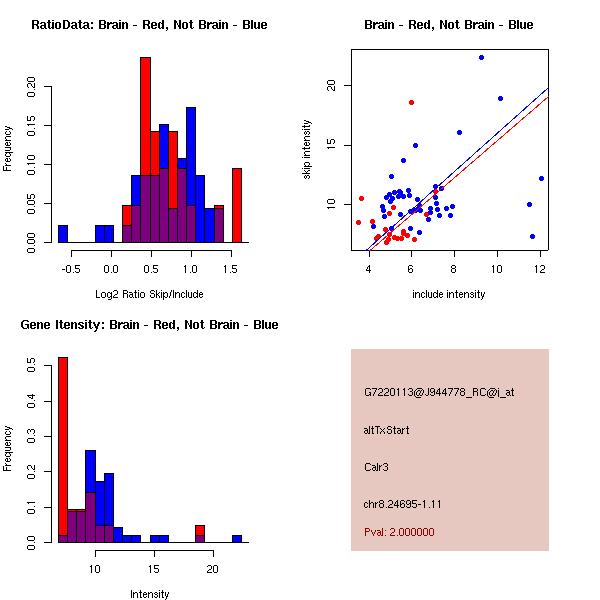 RatioData: Brain - Red, Not Brain - Blue

Frequency

0.00 0.05 0.10 0.15 0.20

-0.5 0.0 0.5 1.0 1.5

Log2 Ratio Skip/Include

Brain - Red, Not Brain - Blue

skip intensity

10 15 20

4 6 8 10 12

include intensity

Gene Itensity: Brain - Red, Not Brain - Blue

Frequency

0.0 0.1 0.2 0.3 0.4 0.5

10 15 20

Intensity

G7220113@J944778_RC@i_at

altTxStart

Calr3

chr8.24695-1.11

Pval: 2.000000